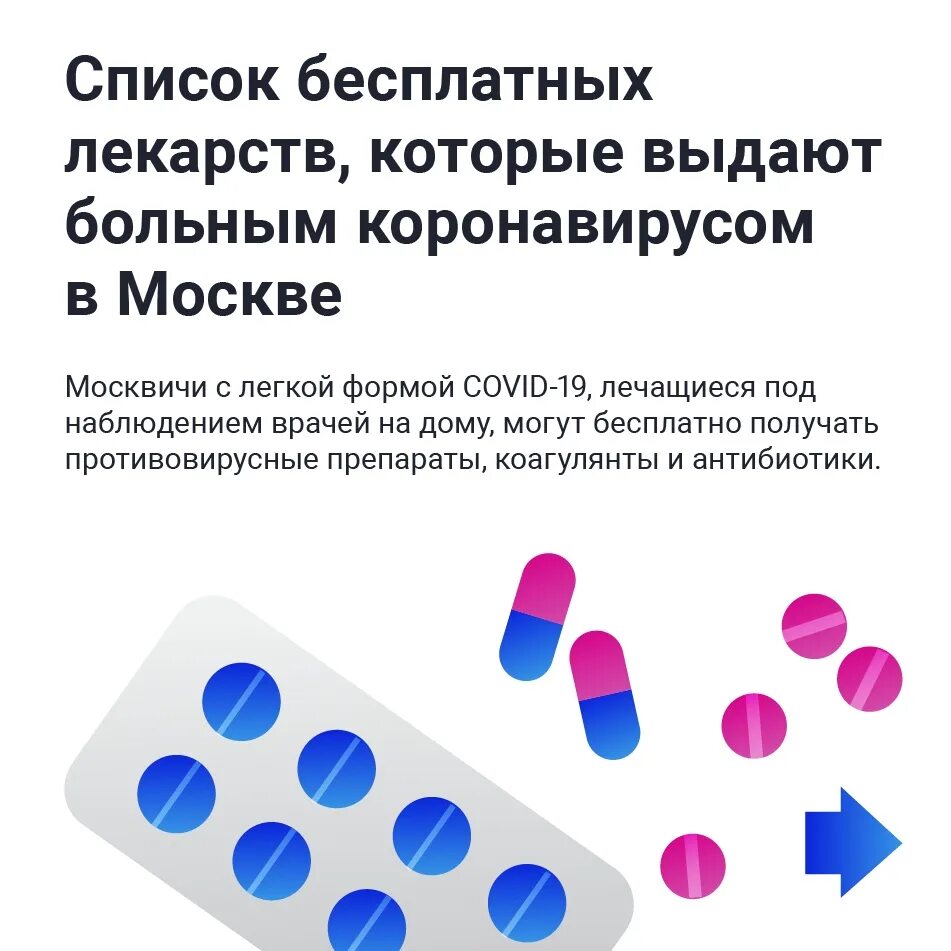 Список бесплатных лекарств, которые выдают больным коронавирусом в Москве

Москвичи с легкой формой COVID-19, лечащиеся под наблюдением врачей на дому, могут бесплатно получать противовирусные препараты, коагулянты и антибиотики.